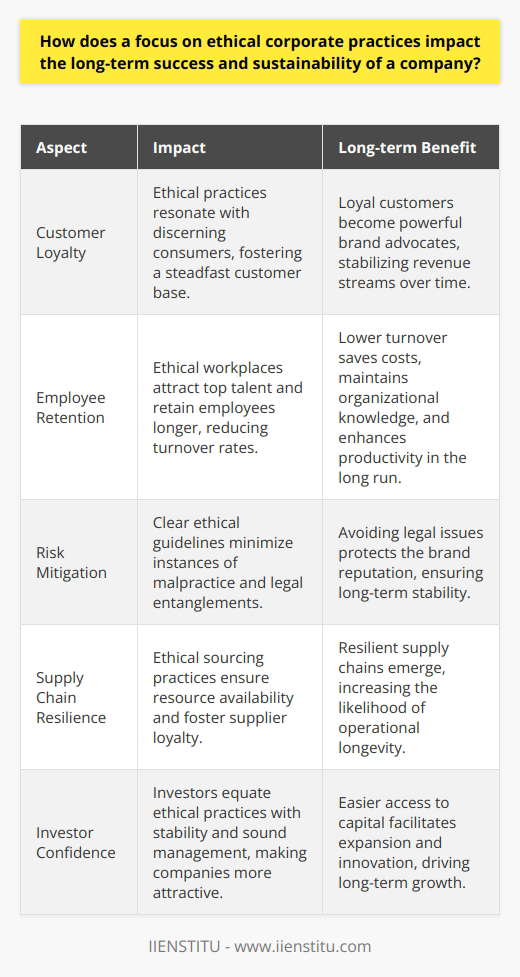 How does a focus on ethical corporate practices impact the long-term success and sustainability of a company?

| Aspect | Impact | Long-term Benefit |
|---|---|---|
| Customer Loyalty | Ethical practices resonate with discerning consumers, fostering a steadfast customer base. | Loyal customers become powerful brand advocates, stabilizing revenue streams over time. |
| Employee Retention | Ethical workplaces attract top talent and retain employees longer, reducing turnover rates. | Lower turnover saves costs, maintains organizational knowledge, and enhances productivity in the long run. |
| Risk Mitigation | Clear ethical guidelines minimize instances of malpractice and legal entanglements. | Avoiding legal issues protects the brand reputation, ensuring long-term stability. |
| Supply Chain Resilience | Ethical sourcing practices ensure resource availability and foster supplier loyalty. | Resilient supply chains emerge, increasing the likelihood of operational longevity. |
| Investor Confidence | Investors equate ethical practices with stability and sound management, making companies more attractive. | Easier access to capital facilitates expansion and innovation, driving long-term growth. |

IIENSTITU - www.iienstitu.com